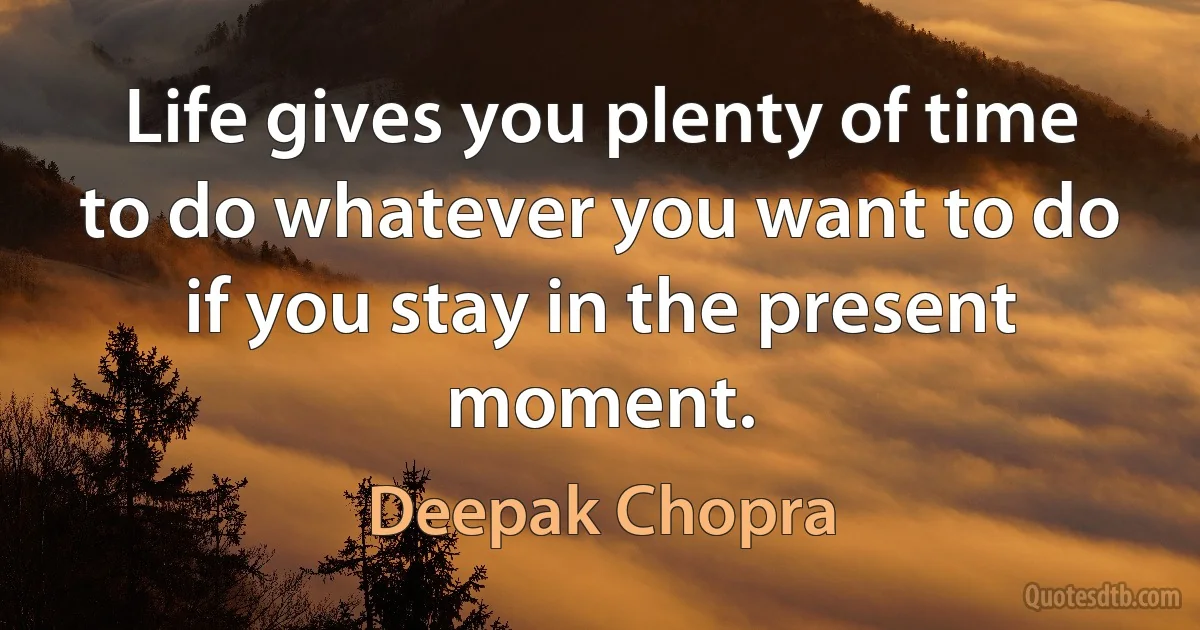 Life gives you plenty of time to do whatever you want to do if you stay in the present moment.

Deepak Chopra

Quotesdtb.com